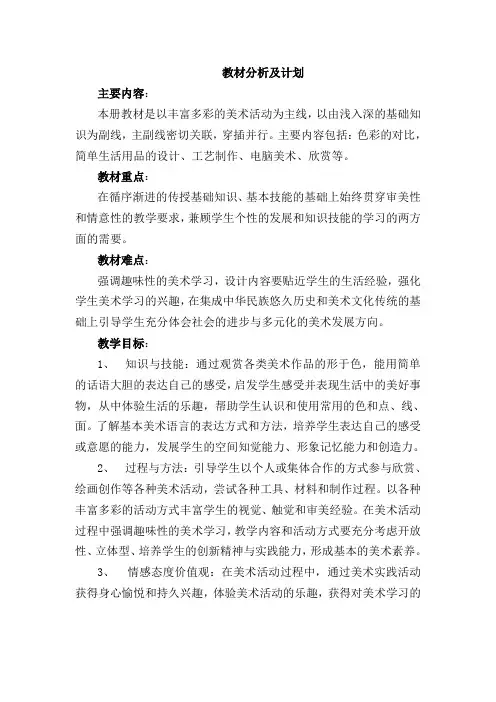 教材分析及计划

主要内容：

本册教材是以丰富多彩的美术活动为主线，以由浅入深的基础知识为副线，主副线密切关联，穿插并行。主要内容包括：色彩的对比，简单生活用品的设计、工艺制作、电脑美术、欣赏等。

教材重点：

在循序渐进的传授基础知识、基本技能的基础上始终贯穿审美性和情意性的教学要求，兼顾学生个性的发展和知识技能的学习的两方面的需要。

教材难点：

强调趣味性的美术学习，设计内容要贴近学生的生活经验，强化学生美术学习的兴趣，在集成中华民族悠久历史和美术文化传统的基础上引导学生充分体会社会的进步与多元化的美术发展方向。

教学目标：

1、 知识与技能：通过观赏各类美术作品的形于色，能用简单的话语大胆的表达自己的感受，启发学生感受并表现生活中的美好事物，从中体验生活的乐趣，帮助学生认识和使用常用的色和点、线、面。了解基本美术语言的表达方式和方法，培养学生表达自己的感受或意愿的能力，发展学生的空间知觉能力、形象记忆能力和创造力。

2、 过程与方法：引导学生以个人或集体合作的方式参与欣赏、绘画创作等各种美术活动，尝试各种工具、材料和制作过程。以各种丰富多彩的活动方式丰富学生的视觉、触觉和审美经验。在美术活动过程中强调趣味性的美术学习，教学内容和活动方式要充分考虑开放性、立体型、培养学生的创新精神与实践能力，形成基本的美术素养。

3、 情感态度价值观：在美术活动过程中，通过美术实践活动获得身心愉悦和持久兴趣，体验美术活动的乐趣，获得对美术学习的